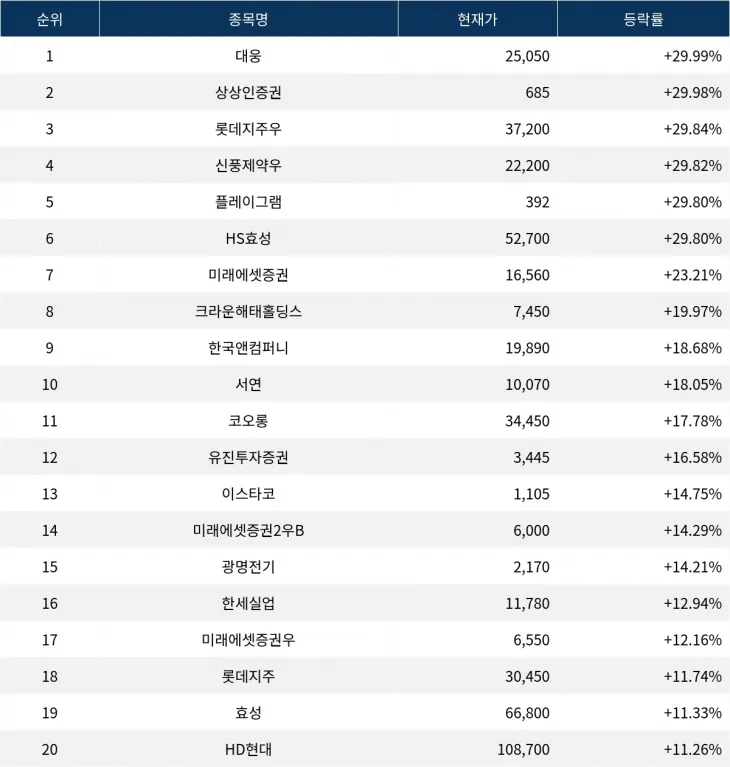 | 순위 | 종목명 | 현재가 | 등락률 |
|---|---|---|---|
| 1 | 대웅 | 25,050 | +29.99% |
| 2 | 상상인증권 | 685 | +29.98% |
| 3 | 롯데지주우 | 37,200 | +29.84% |
| 4 | 신풍제약우 | 22,200 | +29.82% |
| 5 | 플레이그램 | 392 | +29.80% |
| 6 | HS효성 | 52,700 | +29.80% |
| 7 | 미래에셋증권 | 16,560 | +23.21% |
| 8 | 크라운해태홀딩스 | 7,450 | +19.97% |
| 9 | 한국앤컴퍼니 | 19,890 | +18.68% |
| 10 | 서연 | 10,070 | +18.05% |
| 11 | 코오롱 | 34,450 | +17.78% |
| 12 | 유진투자증권 | 3,445 | +16.58% |
| 13 | 이스타코 | 1,105 | +14.75% |
| 14 | 미래에셋증권2우B | 6,000 | +14.29% |
| 15 | 광명전기 | 2,170 | +14.21% |
| 16 | 한세실업 | 11,780 | +12.94% |
| 17 | 미래에셋증권우 | 6,550 | +12.16% |
| 18 | 롯데지주 | 30,450 | +11.74% |
| 19 | 효성 | 66,800 | +11.33% |
| 20 | HD현대 | 108,700 | +11.26% |